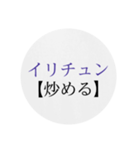 イリチュン
【炒める】